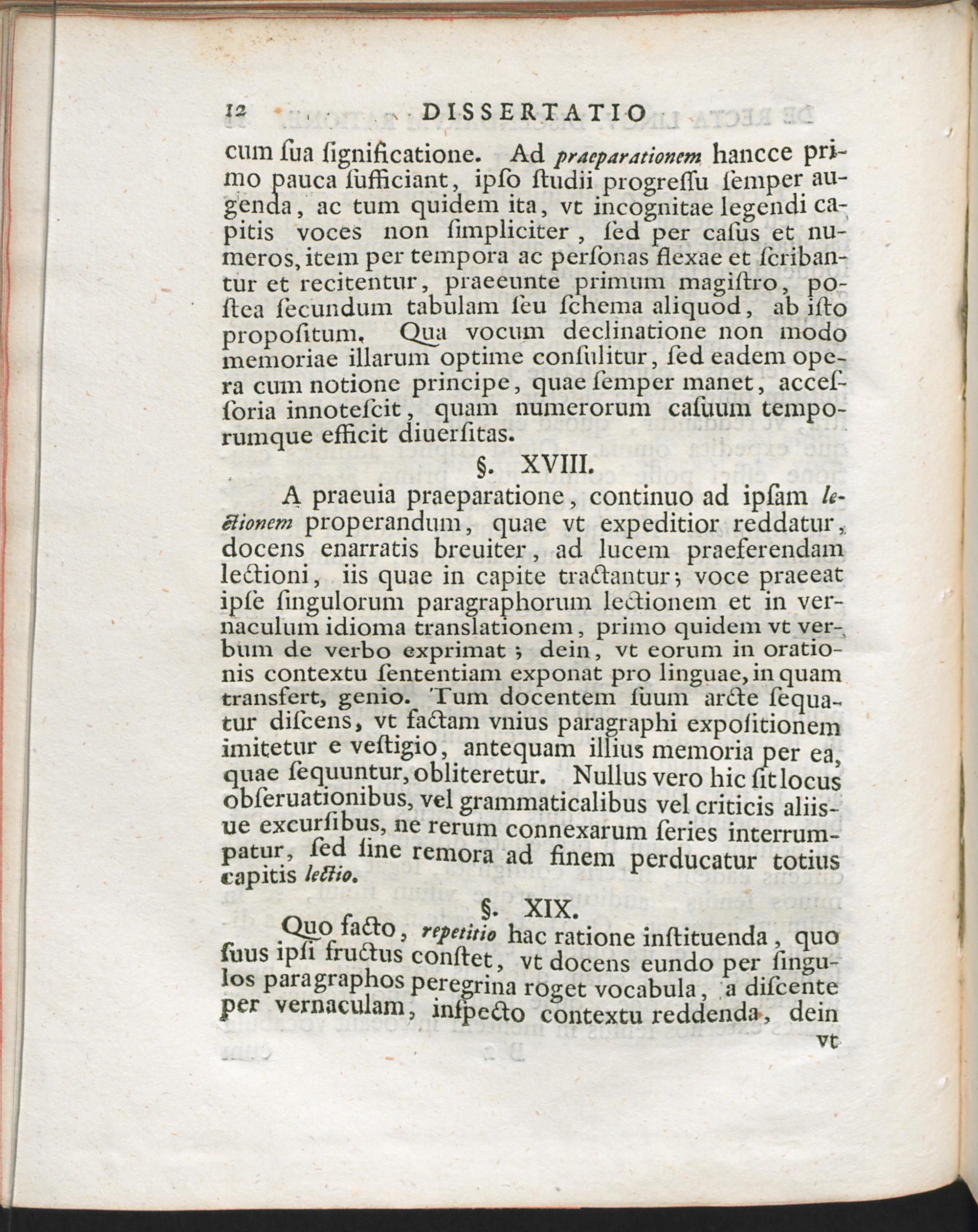 12 DISSERTATIO

cum ſua ſignificatione. Ad praeparationem hancce primo pauca ſufficiant, ipſo ſtudii progreſſu ſemper augenda, ac tum quidem ita, vt incognitae legendi capitis voces non ſimpliciter, ſed per caſus et numeros, item per tempora ac perſonas flexae et ſcribantur et recitentur, praeeunte primum magiſtro, poſtea ſecundum tabulam ſeu ſchema aliquod, ab iſto propoſitum. Qua vocum declinatione non modo memoriae illarum optime conſulitur, ſed eadem opera cum notione principe, quae ſemper manet, acceſſoria innoteſcit, quam numerorum caſuum temporumque efficit diuerſitas.

§. XVIII.

A praeuia praeparatione, continuo ad ipſam lectionem properandum, quae vt expeditior reddatur, docens enarratis breuiter, ad lucem praeferendam lectioni, iis quae in capite tractantur; voce praeeat ipſe ſingulorum paragraphorum lectionem et in vernaculum idioma translationem, primo quidem vt verbum de verbo exprimat; dein, vt eorum in orationis contextu ſententiam exponat pro linguae, in quam transfert, genio. Tum docentem ſuum arcte ſequatur diſcens, vt factam vnius paragraphi expoſitionem imitetur e veſtigio, antequam illius memoria per ea, quae ſequuntur, obliteretur. Nullus vero hic ſit locus obſeruationibus, vel grammaticalibus vel criticis aliisue excurſibus, ne rerum connexarum ſeries interrumpatur, ſed ſine remora ad finem perducatur totius capitis lectio.

§. XIX.

Quo facto, repetitio hac ratione inſtituenda, quo ſuus ipſi fructus conſtet, vt docens eundo per ſingulos paragraphos peregrina roget vocabula, a diſcente per vernaculam, inſpecto contextu reddenda, dein vt